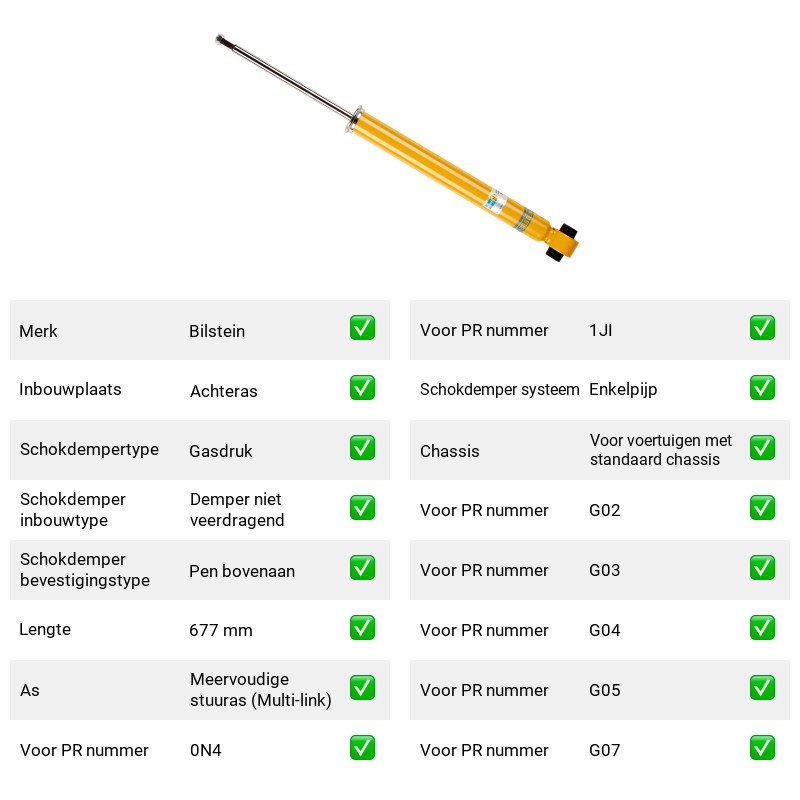 Merk Bilstein ☑
Inbouwplaats Achteras ☑
Schokdempertype Gasdruk ☑
Schokdemper inbouwtype Demper niet veerdragend ☑
Schokdemper bevestigingstype Pen bovenaan ☑
Lengte 677 mm ☑
As Meervoudige stuuras (Multi-link) ☑
Voor PR nummer 0N4 ☑

Voor PR nummer 1JI ☑
Schokdemper systeem Enkelpijp ☑
Chassis Voor voertuigen met standaard chassis ☑
Voor PR nummer G02 ☑
Voor PR nummer G03 ☑
Voor PR nummer G04 ☑
Voor PR nummer G05 ☑
Voor PR nummer G07 ☑